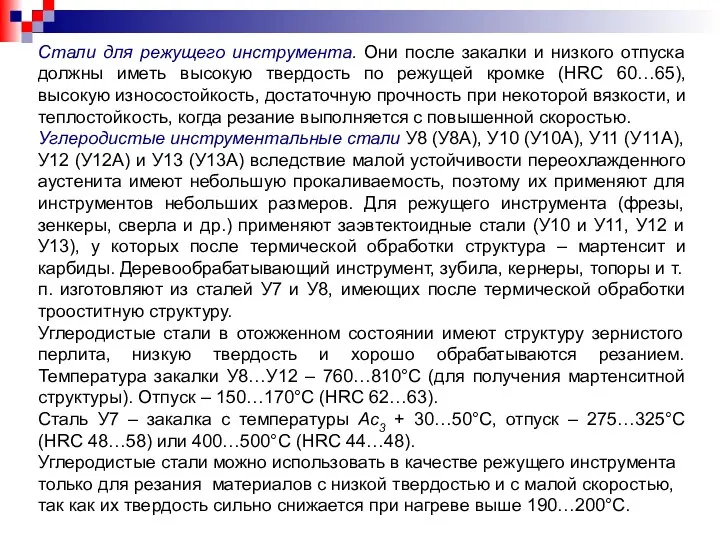 Стали для режущего инструмента. Они после закалки и низкого отпуска должны иметь высокую твердость по режущей кромке (HRC 60…65), высокую износостойкость, достаточную прочность при некоторой вязкости, и теплостойкость, когда резание выполняется с повышенной скоростью.

Углеродистые инструментальные стали У8 (У8А), У10 (У10А), У11 (У11А), У12 (У12А) и У13 (У13А) вследствие малой устойчивости переохлажденного аустенита имеют небольшую прокаливаемость, поэтому их применяют для инструментов небольших размеров. Для режущего инструмента (фрезы, зенкеры, сверла и др.) применяют заэвтектоидные стали (У10 и У11, У12 и У13), у которых после термической обработки структура – мартенсит и карбиды. Деревообрабатывающий инструмент, зубила, кернеры, топоры и т. п. изготовляют из сталей У7 и У8, имеющих после термической обработки трооститную структуру.

Углеродистые стали в отожженном состоянии имеют структуру зернистого перлита, низкую твердость и хорошо обрабатываются резанием. Температура закалки У8…У12 – 760…810°С (для получения мартенситной структуры). Отпуск – 150…170°С (HRC 62…63).

Сталь У7 – закалка с температуры $Ac_3$ + 30…50°С, отпуск – 275…325°С (HRC 48…58) или 400…500°С (HRC 44…48).

Углеродистые стали можно использовать в качестве режущего инструмента только для резания материалов с низкой твердостью и с малой скоростью, так как их твердость сильно снижается при нагреве выше 190…200°С.